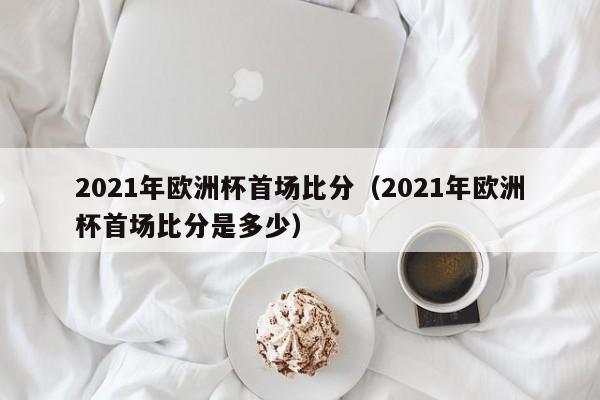 2021年欧洲杯首场比分（2021年欧洲杯首场比分是多少）